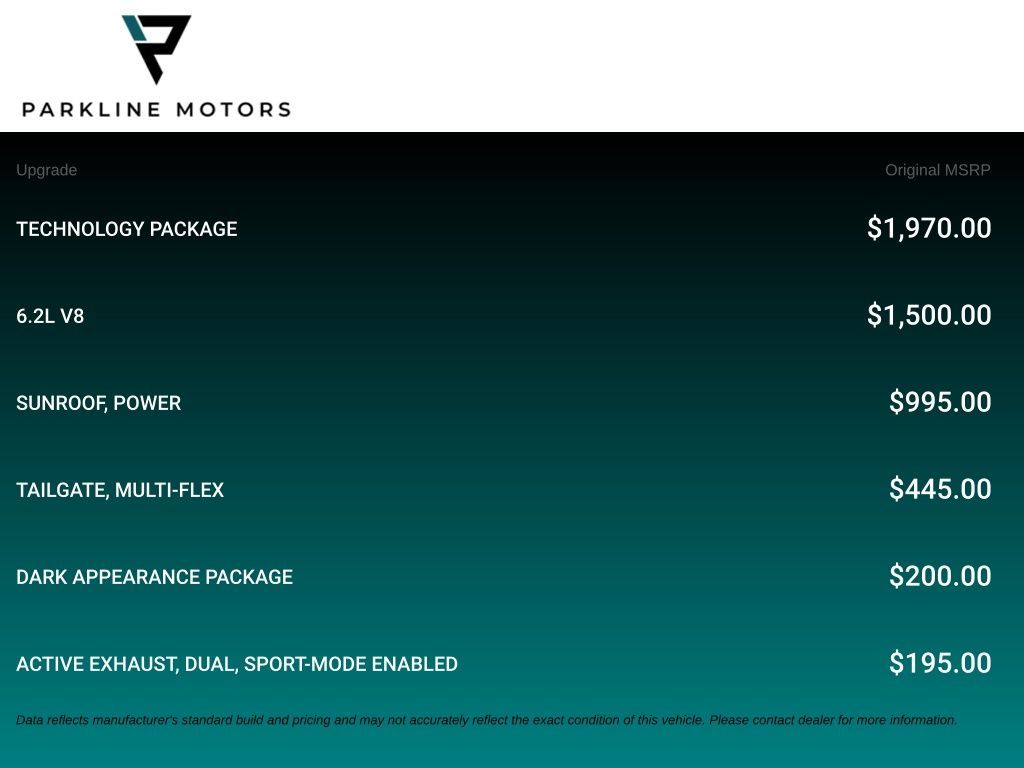 PARKLINE MOTORS

| Upgrade | Original MSRP |
|---|---|
| TECHNOLOGY PACKAGE | $1,970.00 |
| 6.2L V8 | $1,500.00 |
| SUNROOF, POWER | $995.00 |
| TAILGATE, MULTI-FLEX | $445.00 |
| DARK APPEARANCE PACKAGE | $200.00 |
| ACTIVE EXHAUST, DUAL, SPORT-MODE ENABLED | $195.00 |

Data reflects manufacturer's standard build and pricing and may not accurately reflect the exact condition of this vehicle. Please contact dealer for more information.